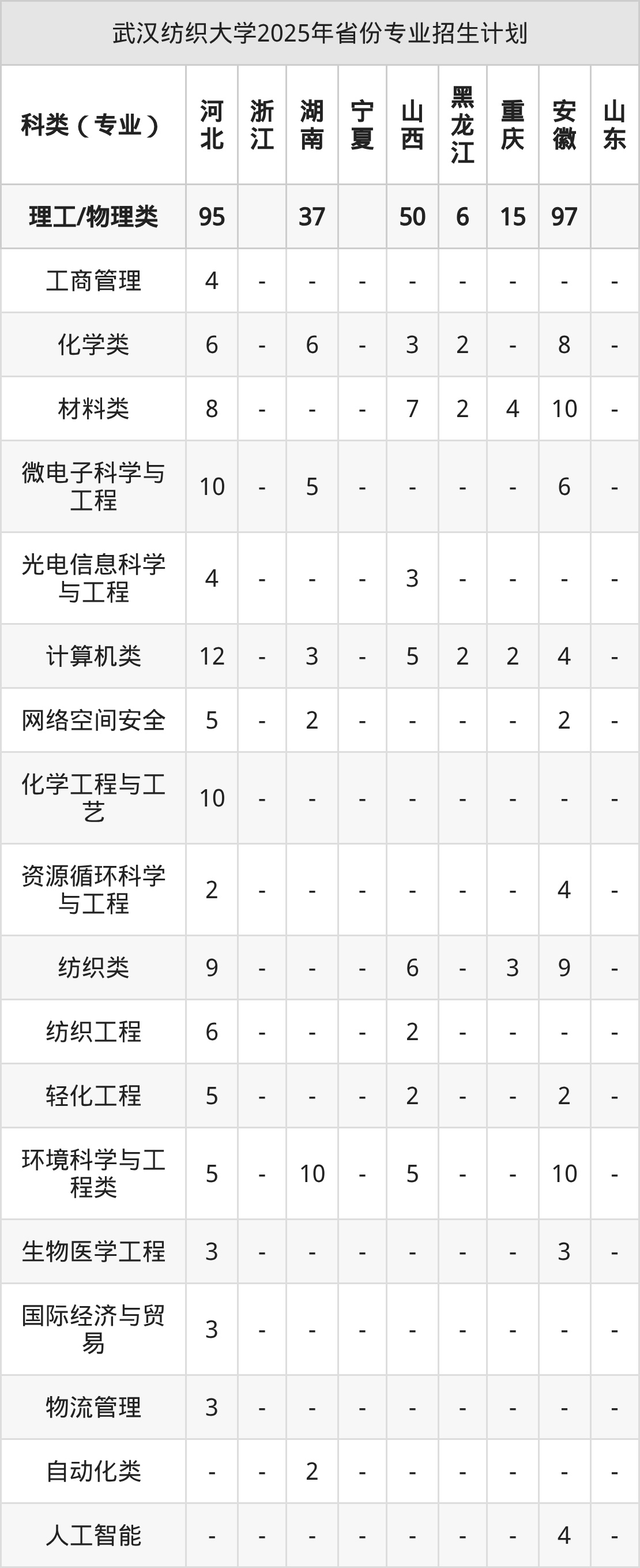 武汉纺织大学2025年省份专业招生计划

| 科类（专业） | 河北 | 浙江 | 湖南 | 宁夏 | 山西 | 黑龙江 | 重庆 | 安徽 | 山东 |
|---|---|---|---|---|---|---|---|---|---|
| 理工/物理类 | 95 |  | 37 |  | 50 | 6 | 15 | 97 |  |
| 工商管理 | 4 | - | - | - | - | - | - | - | - |
| 化学类 | 6 | - | 6 | - | 3 | 2 | - | 8 | - |
| 材料类 | 8 | - | - | - | 7 | 2 | 4 | 10 | - |
| 微电子科学与工程 | 10 | - | 5 | - | - | - | - | 6 | - |
| 光电信息科学与工程 | 4 | - | - | - | 3 | - | - | - | - |
| 计算机类 | 12 | - | 3 | - | 5 | 2 | 2 | 4 | - |
| 网络空间安全 | 5 | - | 2 | - | - | - | - | 2 | - |
| 化学工程与工艺 | 10 | - | - | - | - | - | - | - | - |
| 资源循环科学与工程 | 2 | - | - | - | - | - | - | 4 | - |
| 纺织类 | 9 | - | - | - | 6 | - | 3 | 9 | - |
| 纺织工程 | 6 | - | - | - | 2 | - | - | - | - |
| 轻化工程 | 5 | - | - | - | 2 | - | - | 2 | - |
| 环境科学与工程类 | 5 | - | 10 | - | 5 | - | - | 10 | - |
| 生物医学工程 | 3 | - | - | - | - | - | - | 3 | - |
| 国际经济与贸易 | 3 | - | - | - | - | - | - | - | - |
| 物流管理 | 3 | - | - | - | - | - | - | - | - |
| 自动化类 | - | - | 2 | - | - | - | - | - | - |
| 人工智能 | - | - | - | - | - | - | - | 4 | - |